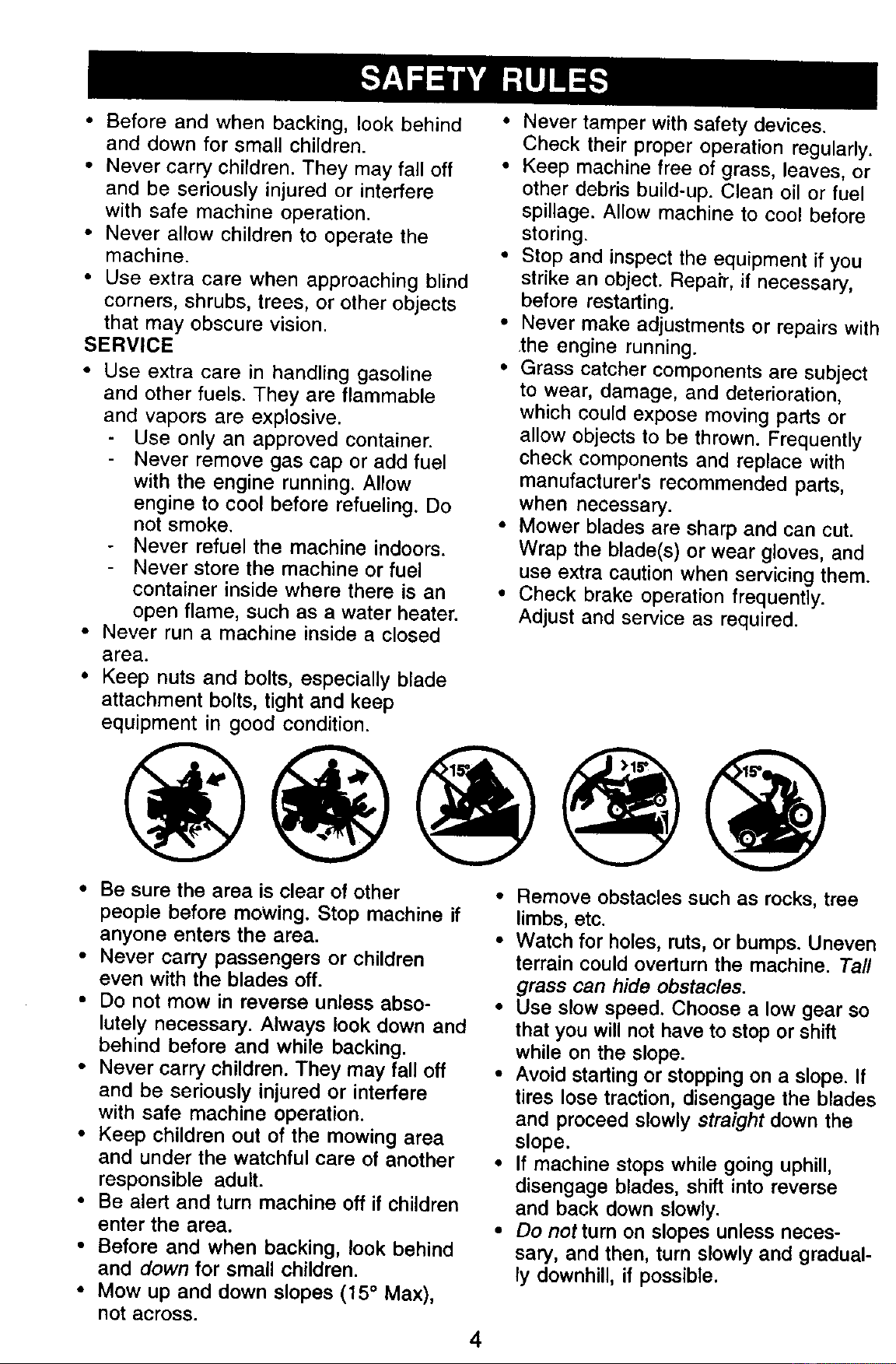 SAFETY RULES

• Before and when backing, look behind and down for small children.
• Never carry children. They may fall off and be seriously injured or interfere with safe machine operation.
• Never allow children to operate the machine.
• Use extra care when approaching blind corners, shrubs, trees, or other objects that may obscure vision.

SERVICE
• Use extra care in handling gasoline and other fuels. They are flammable and vapors are explosive.
- Use only an approved container.
- Never remove gas cap or add fuel with the engine running. Allow engine to cool before refueling. Do not smoke.
- Never refuel the machine indoors.
- Never store the machine or fuel container inside where there is an open flame, such as a water heater.
• Never run a machine inside a closed area.
• Keep nuts and bolts, especially blade attachment bolts, tight and keep equipment in good condition.

• Never tamper with safety devices. Check their proper operation regularly.
• Keep machine free of grass, leaves, or other debris build-up. Clean oil or fuel spillage. Allow machine to cool before storing.
• Stop and inspect the equipment if you strike an object. Repair, if necessary, before restarting.
• Never make adjustments or repairs with the engine running.
• Grass catcher components are subject to wear, damage, and deterioration, which could expose moving parts or allow objects to be thrown. Frequently check components and replace with manufacturer's recommended parts, when necessary.
• Mower blades are sharp and can cut. Wrap the blade(s) or wear gloves, and use extra caution when servicing them.
• Check brake operation frequently. Adjust and service as required.

15° >15° 15°

• Be sure the area is clear of other people before mowing. Stop machine if anyone enters the area.
• Never carry passengers or children even with the blades off.
• Do not mow in reverse unless absolutely necessary. Always look down and behind before and while backing.
• Never carry children. They may fall off and be seriously injured or interfere with safe machine operation.
• Keep children out of the mowing area and under the watchful care of another responsible adult.
• Be alert and turn machine off if children enter the area.
• Before and when backing, look behind and down for small children.
• Mow up and down slopes (15° Max), not across.

• Remove obstacles such as rocks, tree limbs, etc.
• Watch for holes, ruts, or bumps. Uneven terrain could overturn the machine. Tall grass can hide obstacles.
• Use slow speed. Choose a low gear so that you will not have to stop or shift while on the slope.
• Avoid starting or stopping on a slope. If tires lose traction, disengage the blades and proceed slowly straight down the slope.
• If machine stops while going uphill, disengage blades, shift into reverse and back down slowly.
• Do not turn on slopes unless necessary, and then, turn slowly and gradually downhill, if possible.

4